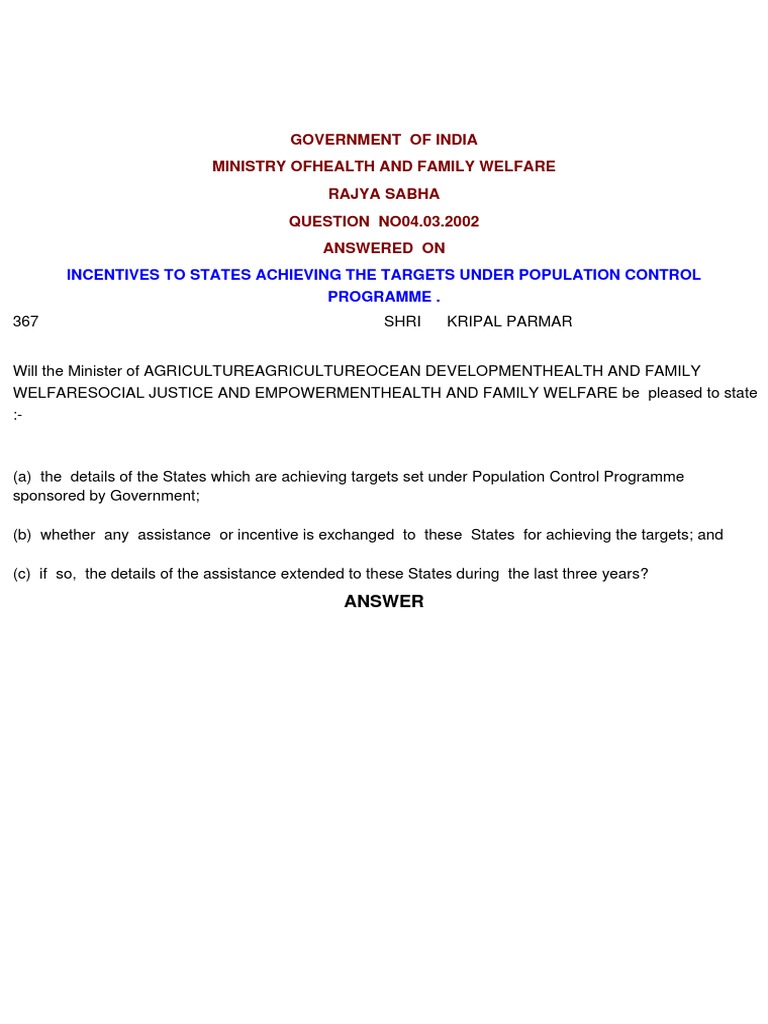 GOVERNMENT OF INDIA
MINISTRY OFHEALTH AND FAMILY WELFARE
RAJYA SABHA
QUESTION NO04.03.2002
ANSWERED ON
INCENTIVES TO STATES ACHIEVING THE TARGETS UNDER POPULATION CONTROL PROGRAMME .

367 SHRI KRIPAL PARMAR

Will the Minister of AGRICULTUREAGRICULTUREOCEAN DEVELOPMENTHEALTH AND FAMILY WELFARESOCIAL JUSTICE AND EMPOWERMENTHEALTH AND FAMILY WELFARE be pleased to state :-

(a) the details of the States which are achieving targets set under Population Control Programme sponsored by Government;

(b) whether any assistance or incentive is exchanged to these States for achieving the targets; and

(c) if so, the details of the assistance extended to these States during the last three years?

ANSWER